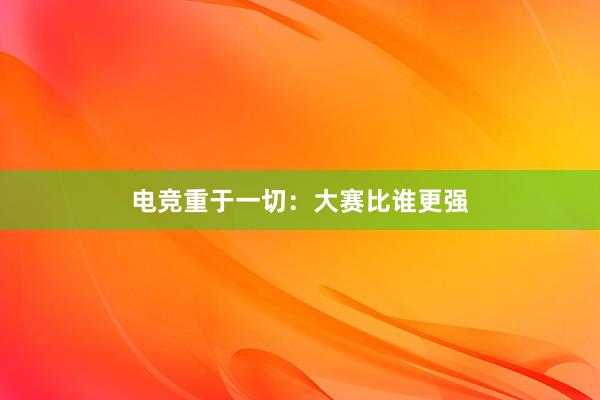 电竞重于一切：大赛比谁更强